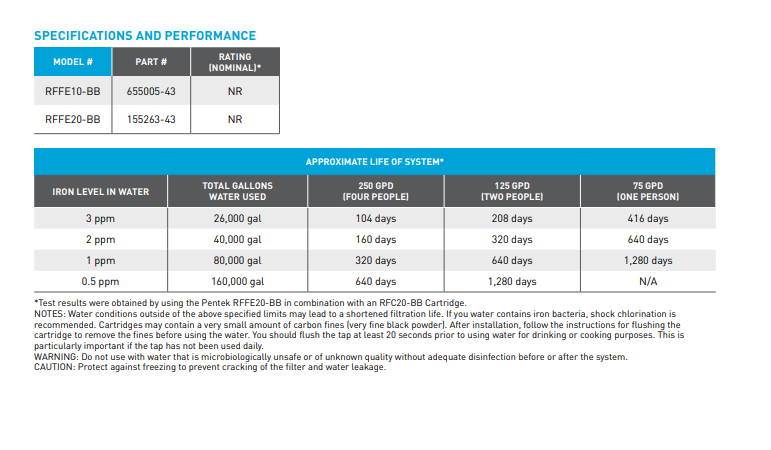 SPECIFICATIONS AND PERFORMANCE

| MODEL # | PART # | RATING (NOMINAL)* |
|---|---|---|
| RFFE10-BB | 655005-43 | NR |
| RFFE20-BB | 155263-43 | NR |

| APPROXIMATE LIFE OF SYSTEM* | | | | |
|---|---|---|---|---|
| IRON LEVEL IN WATER | TOTAL GALLONS WATER USED | 250 GPD (FOUR PEOPLE) | 125 GPD (TWO PEOPLE) | 75 GPD (ONE PERSON) |
| 3 ppm | 26,000 gal | 104 days | 208 days | 416 days |
| 2 ppm | 40,000 gal | 160 days | 320 days | 640 days |
| 1 ppm | 80,000 gal | 320 days | 640 days | 1,280 days |
| 0.5 ppm | 160,000 gal | 640 days | 1,280 days | N/A |

*Test results were obtained by using the Pentek RFFE20-BB in combination with an RFC20-BB Cartridge.
NOTES: Water conditions outside of the above specified limits may lead to a shortened filtration life. If you water contains iron bacteria, shock chlorination is recommended. Cartridges may contain a very small amount of carbon fines (very fine black powder). After installation, follow the instructions for flushing the cartridge to remove the fines before using the water. You should flush the tap at least 20 seconds prior to using water for drinking or cooking purposes. This is particularly important if the tap has not been used daily.
WARNING: Do not use with water that is microbiologically unsafe or of unknown quality without adequate disinfection before or after the system.
CAUTION: Protect against freezing to prevent cracking of the filter and water leakage.